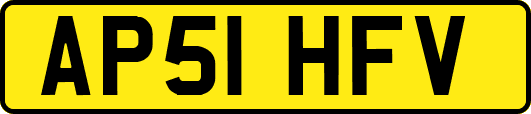 AP51 HFV